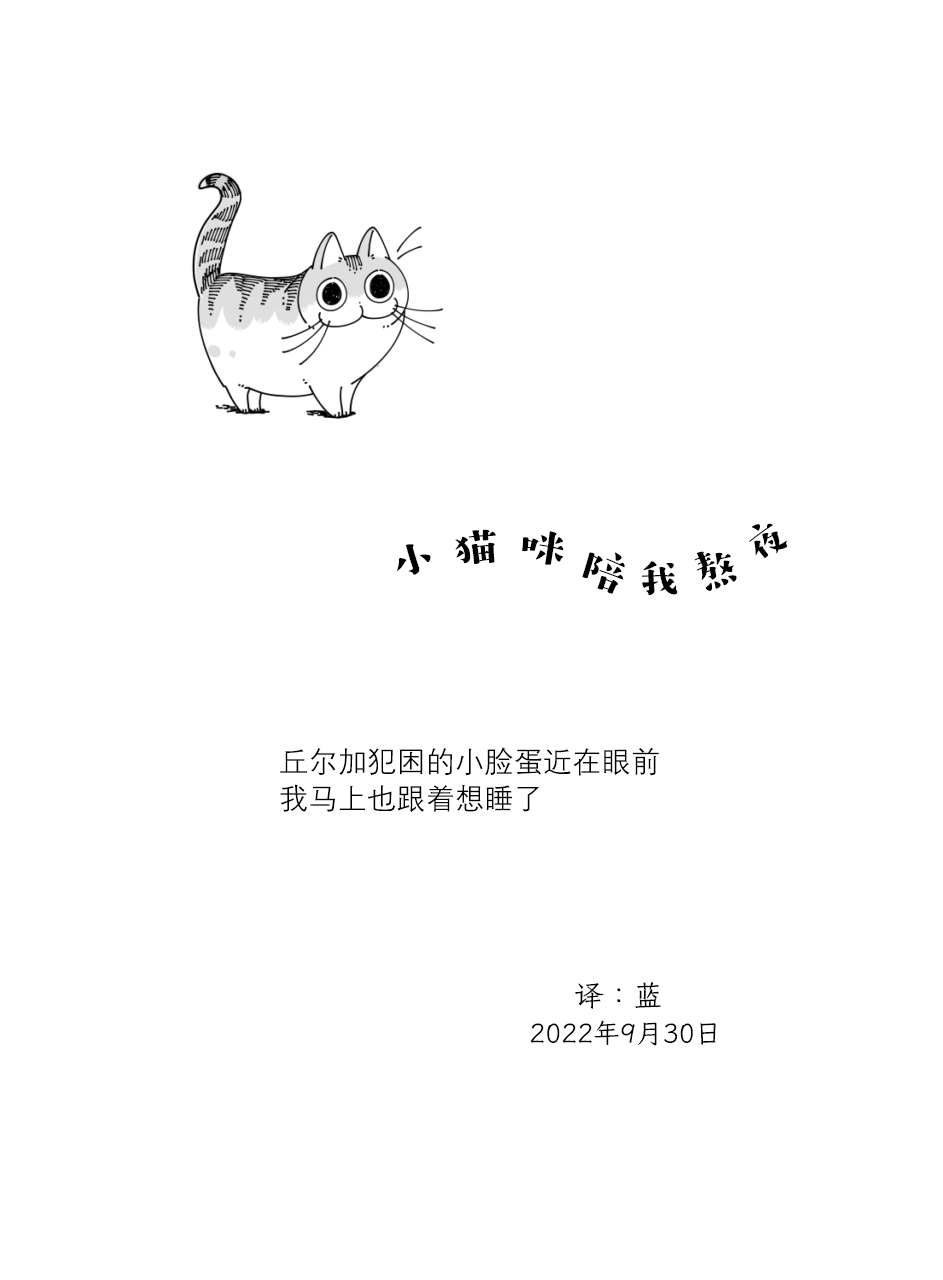 小猫咪陪我熬夜

丘尔加犯困的小脸蛋近在眼前
我马上也跟着想睡了

译：蓝
2022年9月30日